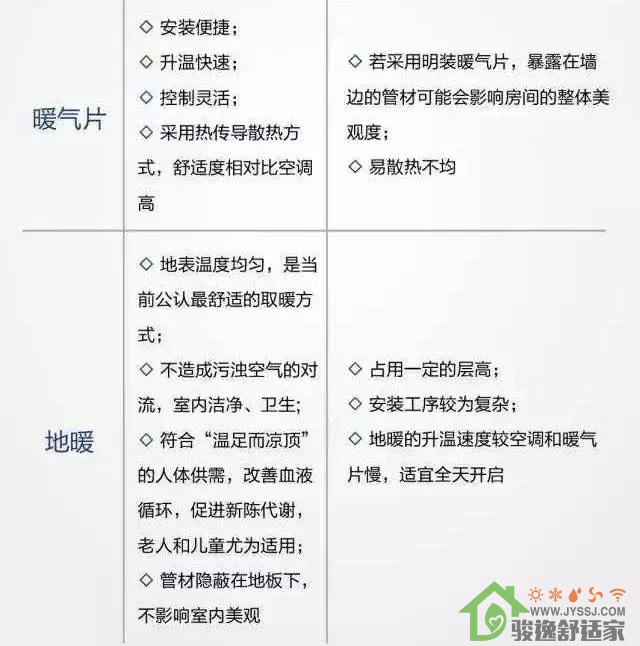 | | | |
|---|---|---|
| 暖气片 | ◇ 安装便捷；<br>◇ 升温快速；<br>◇ 控制灵活；<br>◇ 采用热传导散热方式，舒适度相对比空调高 | ◇ 若采用明装暖气片，暴露在墙边的管材可能会影响房间的整体美观度；<br>◇ 易散热不均 |
| 地暖 | ◇ 地表温度均匀，是当前公认最舒适的取暖方式；<br>◇ 不造成污浊空气的对流，室内洁净、卫生；<br>◇ 符合“温足而凉顶”的人体供需，改善血液循环，促进新陈代谢，老人和儿童尤为适用；<br>◇ 管材隐蔽在地板下，不影响室内美观 | ◇ 占用一定的层高；<br>◇ 安装工序较为复杂；<br>◇ 地暖的升温速度较空调和暖气片慢，适宜全天开启 |

WWW.JYSSJ.COM
骏逸舒适家